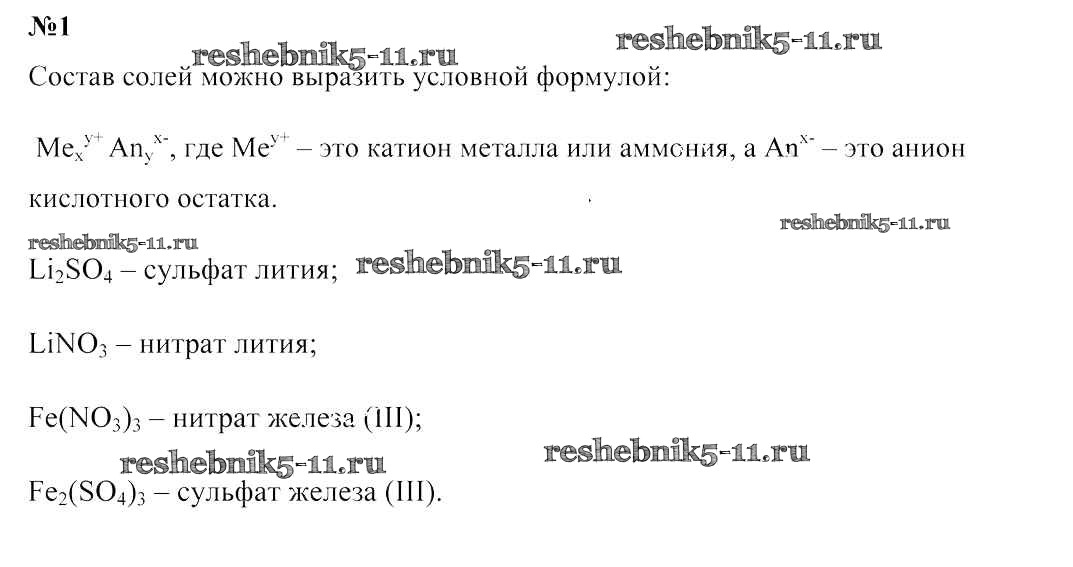 №1

Состав солей можно выразить условной формулой:

$Me_x^{y+} An_y^{x-}$, где $Me^{y+}$ – это катион металла или аммония, а $An^{x-}$ – это анион кислотного остатка.

$Li_2SO_4$ – сульфат лития;

$LiNO_3$ – нитрат лития;

$Fe(NO_3)_3$ – нитрат железа (III);

$Fe_2(SO_4)_3$ – сульфат железа (III).

reshebnik5-11.ru